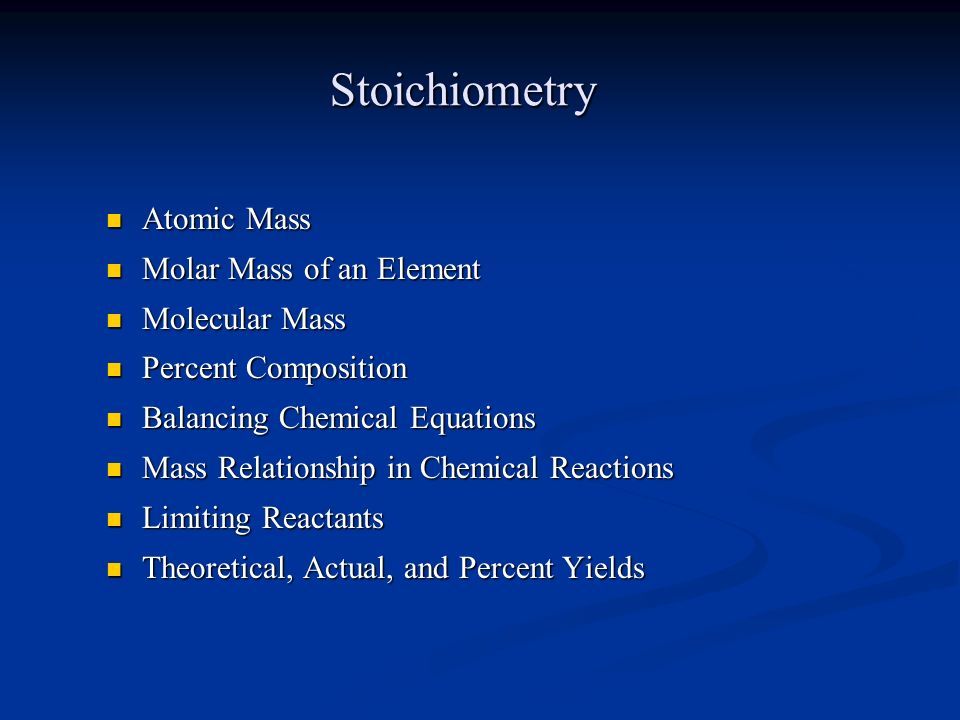 Stoichiometry

- Atomic Mass
- Molar Mass of an Element
- Molecular Mass
- Percent Composition
- Balancing Chemical Equations
- Mass Relationship in Chemical Reactions
- Limiting Reactants
- Theoretical, Actual, and Percent Yields